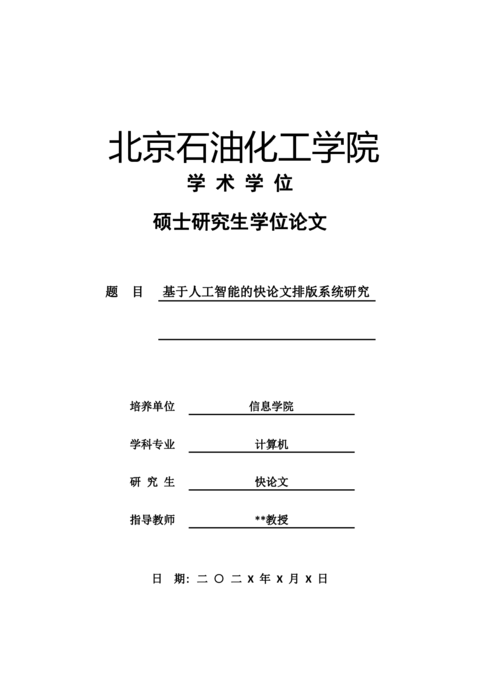 北京石油化工学院

学 术 学 位

硕士研究生学位论文

题 目 基于人工智能的快论文排版系统研究

培养单位 信息学院

学科专业 计算机

研 究 生 快论文

指导教师 **教授

日 期：二 〇 二 X 年 X 月 X 日